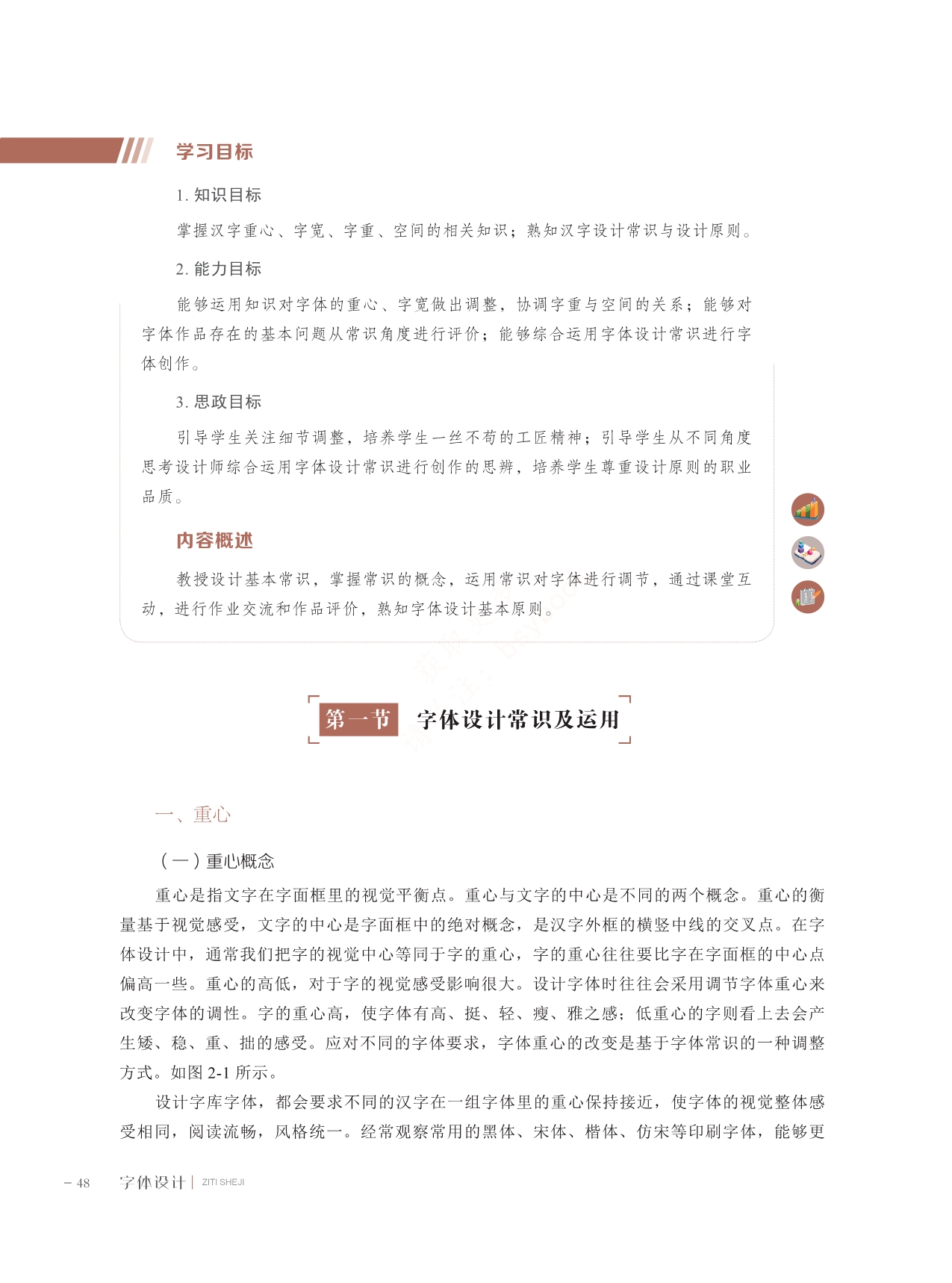 学习目标

1. 知识目标

掌握汉字重心、字宽、字重、空间的相关知识；熟知汉字设计常识与设计原则。

2. 能力目标

能够运用知识对字体的重心、字宽做出调整，协调字重与空间的关系；能够对字体作品存在的基本问题从常识角度进行评价；能够综合运用字体设计常识进行字体创作。

3. 思政目标

引导学生关注细节调整，培养学生一丝不苟的工匠精神；引导学生从不同角度思考设计师综合运用字体设计常识进行创作的思辨，培养学生尊重设计原则的职业品质。

内容概述

教授设计基本常识，掌握常识的概念，运用常识对字体进行调节，通过课堂互动，进行作业交流和作品评价，熟知字体设计基本原则。

第一节 字体设计常识及运用

一、重心

（一）重心概念

重心是指文字在字面框里的视觉平衡点。重心与文字的中心是不同的两个概念。重心的衡量基于视觉感受，文字的中心是字面框中的绝对概念，是汉字外框的横竖中线的交叉点。在字体设计中，通常我们把字的视觉中心等同于字的重心，字的重心往往要比字在字面框的中心点偏高一些。重心的高低，对于字的视觉感受影响很大。设计字体时往往会采用调节字体重心来改变字体的调性。字的重心高，使字体有高、挺、轻、瘦、雅之感；低重心的字则看上去会产生矮、稳、重、拙的感受。应对不同的字体要求，字体重心的改变是基于字体常识的一种调整方式。如图 2-1 所示。

设计字库字体，都会要求不同的汉字在一组字体里的重心保持接近，使字体的视觉整体感受相同，阅读流畅，风格统一。经常观察常用的黑体、宋体、楷体、仿宋等印刷字体，能够更

– 48 字体设计 | ZITI SHEJI